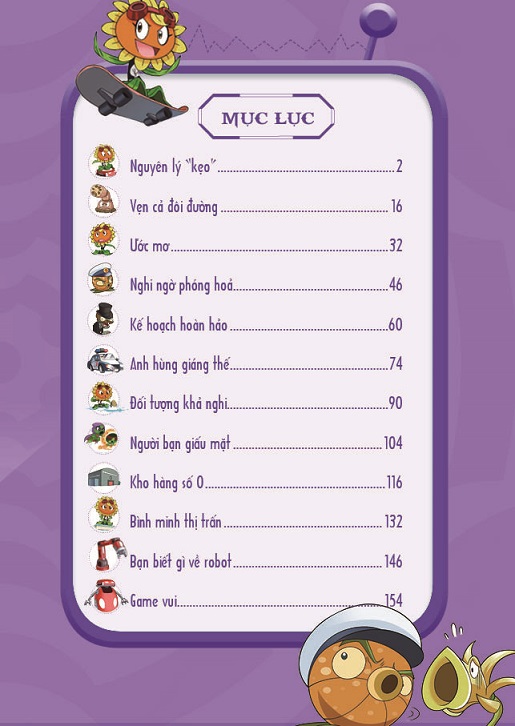 MỤC LỤC

Nguyên lý "kẹo" 2

Vẹn cả đôi đường 16

Ước mơ 32

Nghi ngờ phóng hoả 46

Kế hoạch hoàn hảo 60

Anh hùng giáng thế 74

Đối tượng khả nghi 90

Người bạn giấu mặt 104

Kho hàng số 0 116

Bình minh thị trấn 132

Bạn biết gì về robot 146

Game vui 154